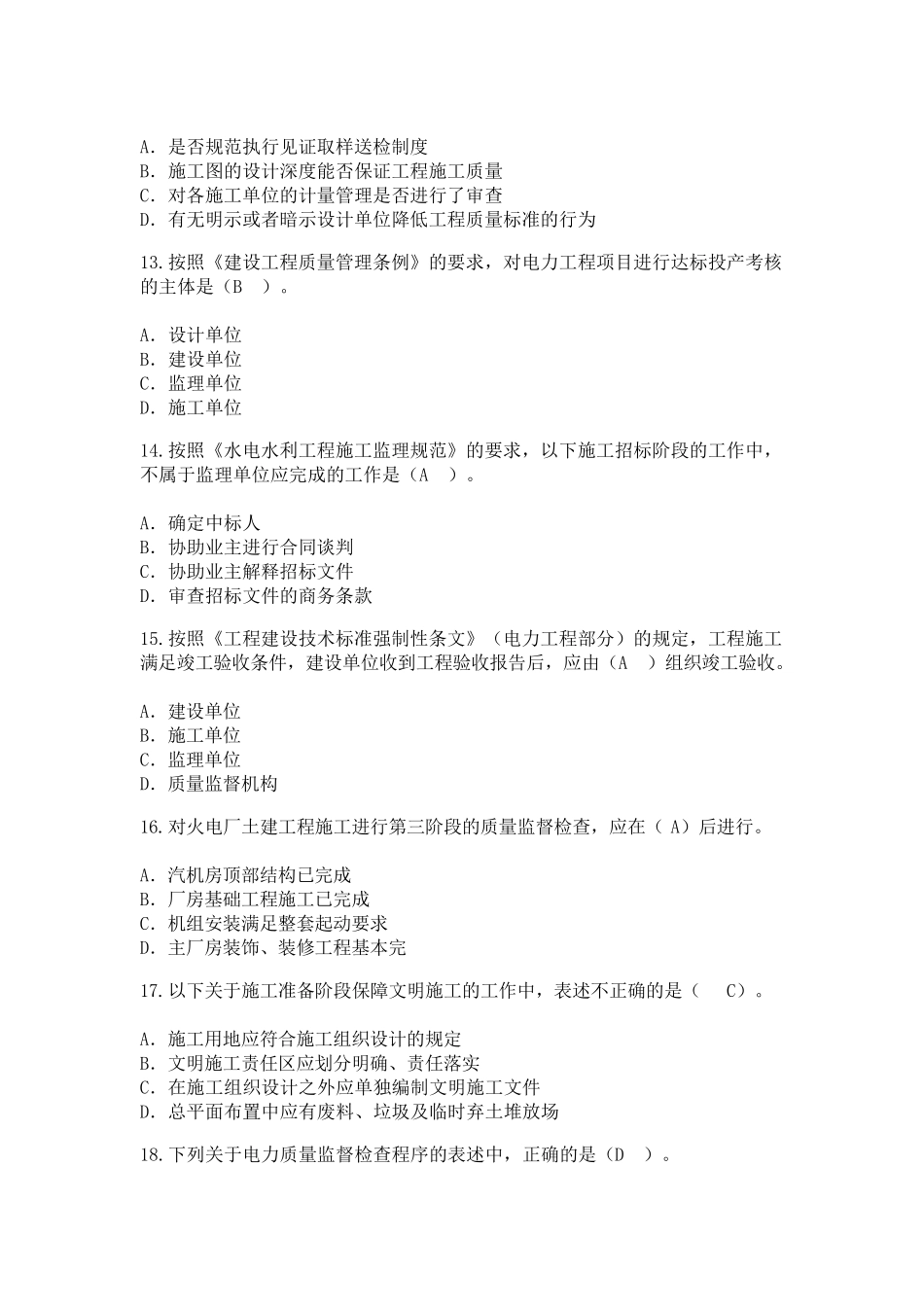 A. 是否规范执行见证取样送检制度
B. 施工图的设计深度能否保证工程施工质量
C. 对各施工单位的计量管理是否进行了审查
D. 有无明示或者暗示设计单位降低工程质量标准的行为

13.按照《建设工程质量管理条例》的要求，对电力工程项目进行达标投产考核的主体是（B ）。

A. 设计单位
B. 建设单位
C. 监理单位
D. 施工单位

14.按照《水电水利工程施工监理规范》的要求，以下施工招标阶段的工作中，不属于监理单位应完成的工作是（A ）。

A. 确定中标人
B. 协助业主进行合同谈判
C. 协助业主解释招标文件
D. 审查招标文件的商务条款

15.按照《工程建设技术标准强制性条文》（电力工程部分）的规定，工程施工满足竣工验收条件，建设单位收到工程验收报告后，应由（A ）组织竣工验收。

A. 建设单位
B. 施工单位
C. 监理单位
D. 质量监督机构

16.对火电厂土建工程施工进行第三阶段的质量监督检查，应在（ A）后进行。

A. 汽机房顶部结构已完成
B. 厂房基础工程施工已完成
C. 机组安装满足整套起动要求
D. 主厂房装饰、装修工程基本完

17.以下关于施工准备阶段保障文明施工的工作中，表述不正确的是（ C）。

A. 施工用地应符合施工组织设计的规定
B. 文明施工责任区应划分明确、责任落实
C. 在施工组织设计之外应单独编制文明施工文件
D. 总平面布置中应有废料、垃圾及临时弃土堆放场

18.下列关于电力质量监督检查程序的表述中，正确的是（D ）。